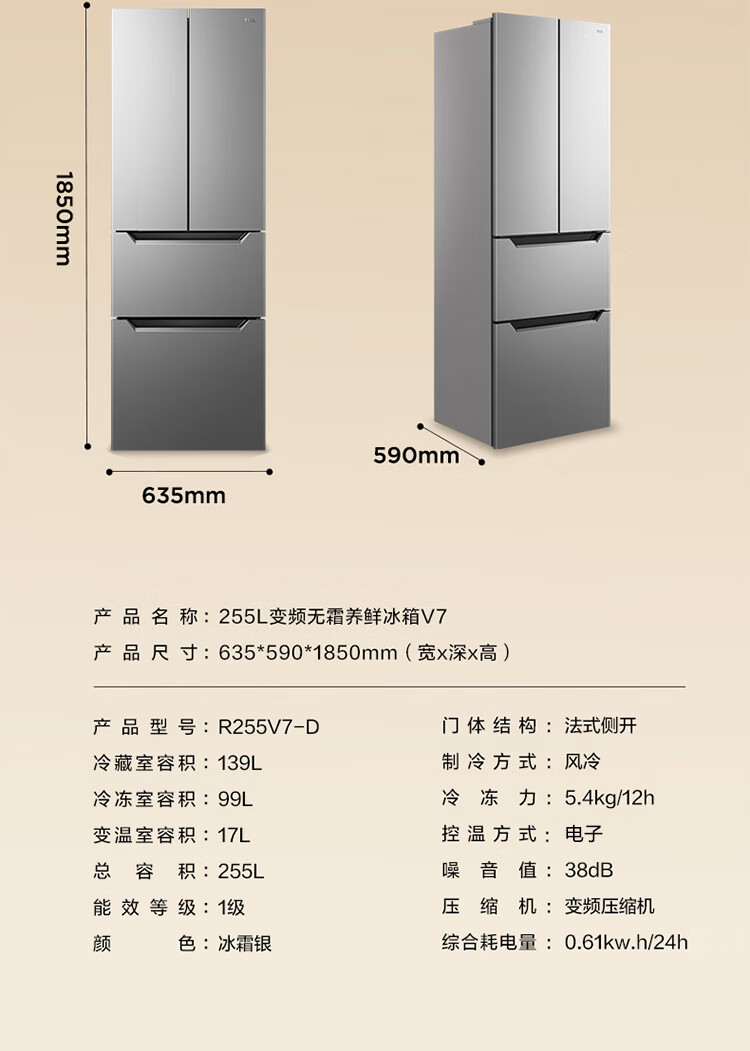 1850mm

635mm

590mm

产品名称：255L变频无霜养鲜冰箱V7

产品尺寸：635*590*1850mm（宽x深x高）

产品型号：R255V7-D

冷藏室容积：139L

冷冻室容积：99L

变温室容积：17L

总容积：255L

能效等级：1级

颜色：冰霜银

门体结构：法式侧开

制冷方式：风冷

冷冻力：5.4kg/12h

控温方式：电子

噪音值：38dB

压缩机：变频压缩机

综合耗电量：0.61kw.h/24h